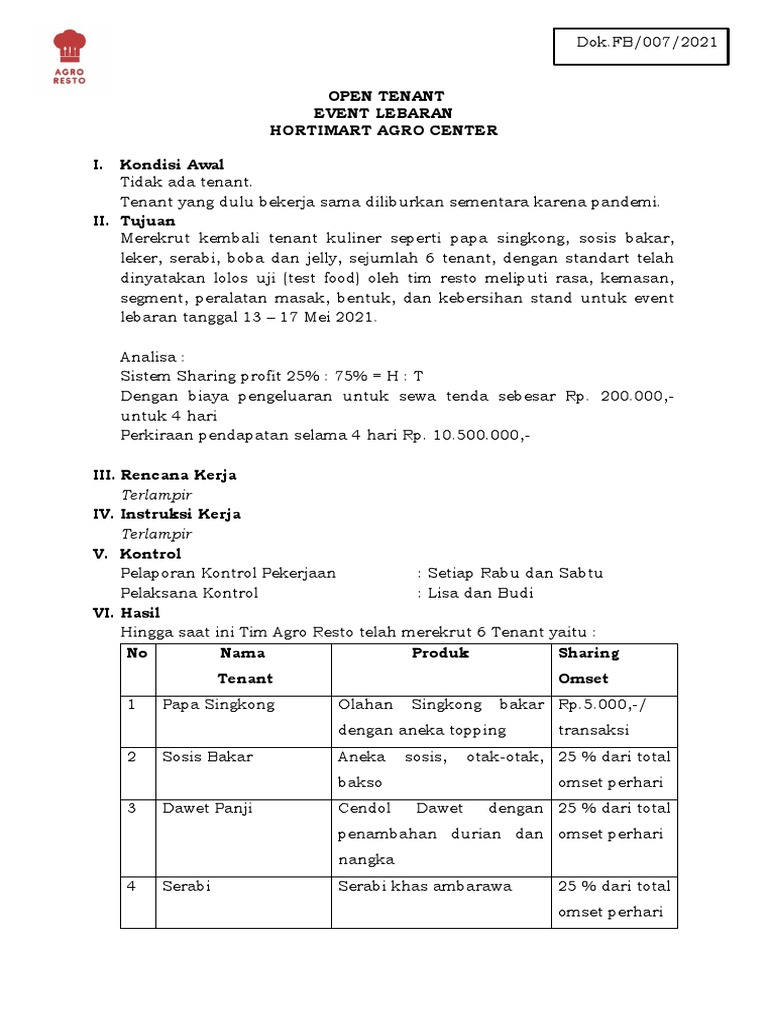 AGRO RESTO

Dok.FB/007/2021

OPEN TENANT
EVENT LEBARAN
HORTIMART AGRO CENTER

I. Kondisi Awal
Tidak ada tenant.
Tenant yang dulu bekerja sama diliburkan sementara karena pandemi.

II. Tujuan
Merekrut kembali tenant kuliner seperti papa singkong, sosis bakar, leker, serabi, boba dan jelly, sejumlah 6 tenant, dengan standart telah dinyatakan lolos uji (test food) oleh tim resto meliputi rasa, kemasan, segment, peralatan masak, bentuk, dan kebersihan stand untuk event lebaran tanggal 13 – 17 Mei 2021.

Analisa :
Sistem Sharing profit 25% : 75% = H : T
Dengan biaya pengeluaran untuk sewa tenda sebesar Rp. 200.000,- untuk 4 hari
Perkiraan pendapatan selama 4 hari Rp. 10.500.000,-

III. Rencana Kerja
Terlampir

IV. Instruksi Kerja
Terlampir

V. Kontrol
Pelaporan Kontrol Pekerjaan : Setiap Rabu dan Sabtu
Pelaksana Kontrol : Lisa dan Budi

VI. Hasil
Hingga saat ini Tim Agro Resto telah merekrut 6 Tenant yaitu :

| No | Nama Tenant | Produk | Sharing Omset |
|---|---|---|---|
| 1 | Papa Singkong | Olahan Singkong bakar dengan aneka topping | Rp.5.000,-/ transaksi |
| 2 | Sosis Bakar | Aneka sosis, otak-otak, bakso | 25 % dari total omset perhari |
| 3 | Dawet Panji | Cendol Dawet dengan penambahan durian dan nangka | 25 % dari total omset perhari |
| 4 | Serabi | Serabi khas ambarawa | 25 % dari total omset perhari |